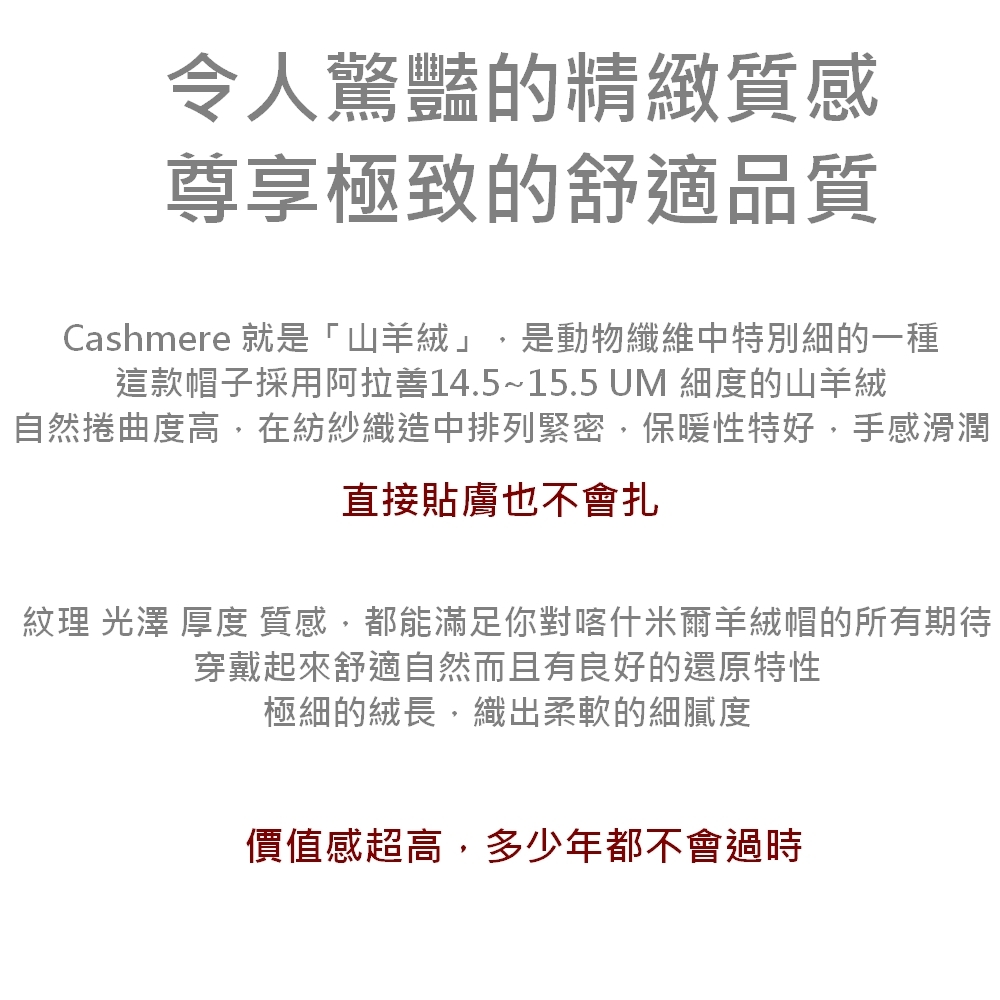 令人驚豔的精緻質感
尊享極致的舒適品質

Cashmere就是「山羊絨」，是動物纖維中特別細的一種
這款帽子採用阿拉善14.5~15.5 UM細度的山羊絨
自然捲曲度高，在紡紗織造中排列緊密，保暖性特好，手感滑潤

直接貼膚也不會扎

紋理 光澤 厚度 質感，都能滿足你對喀什米爾羊絨帽的所有期待
穿戴起來舒適自然而且有良好的還原特性
極細的絨長，織出柔軟的細膩度

價值感超高，多少年都不會過時